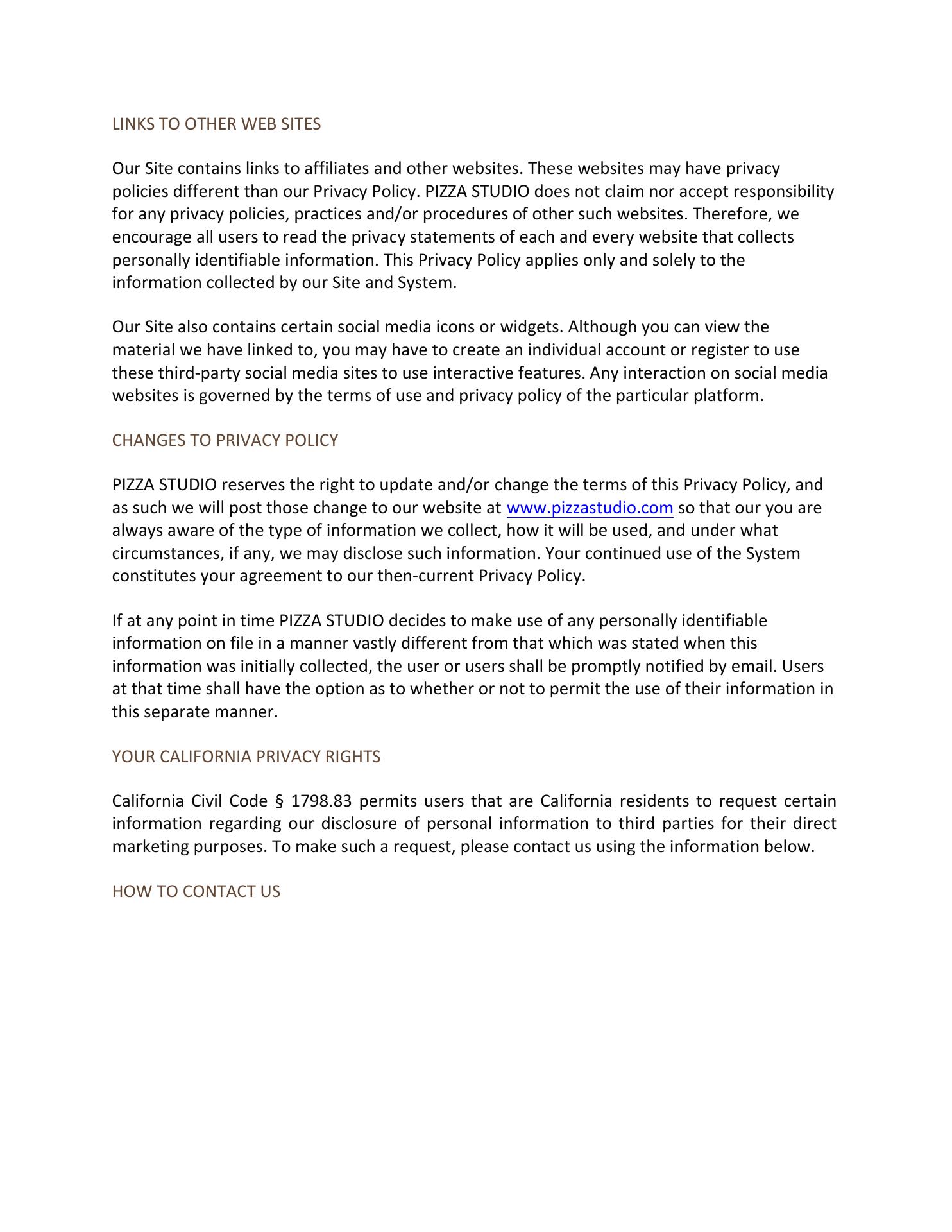 LINKS TO OTHER WEB SITES

Our Site contains links to affiliates and other websites. These websites may have privacy policies different than our Privacy Policy. PIZZA STUDIO does not claim nor accept responsibility for any privacy policies, practices and/or procedures of other such websites. Therefore, we encourage all users to read the privacy statements of each and every website that collects personally identifiable information. This Privacy Policy applies only and solely to the information collected by our Site and System.

Our Site also contains certain social media icons or widgets. Although you can view the material we have linked to, you may have to create an individual account or register to use these third-party social media sites to use interactive features. Any interaction on social media websites is governed by the terms of use and privacy policy of the particular platform.

CHANGES TO PRIVACY POLICY

PIZZA STUDIO reserves the right to update and/or change the terms of this Privacy Policy, and as such we will post those change to our website at www.pizzastudio.com so that our you are always aware of the type of information we collect, how it will be used, and under what circumstances, if any, we may disclose such information. Your continued use of the System constitutes your agreement to our then-current Privacy Policy.

If at any point in time PIZZA STUDIO decides to make use of any personally identifiable information on file in a manner vastly different from that which was stated when this information was initially collected, the user or users shall be promptly notified by email. Users at that time shall have the option as to whether or not to permit the use of their information in this separate manner.

YOUR CALIFORNIA PRIVACY RIGHTS

California Civil Code § 1798.83 permits users that are California residents to request certain information regarding our disclosure of personal information to third parties for their direct marketing purposes. To make such a request, please contact us using the information below.

HOW TO CONTACT US